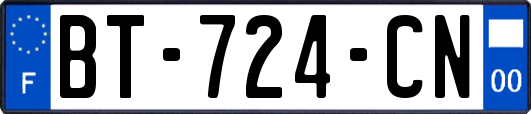 F

BT-724-CN

00